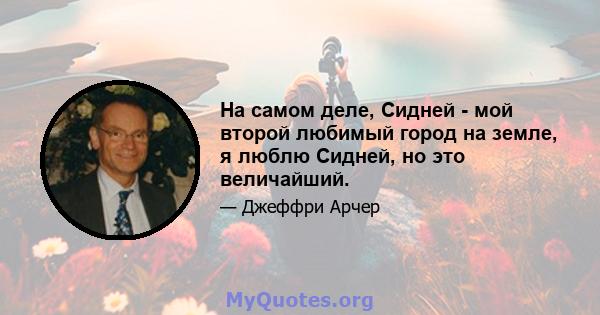 На самом деле, Сидней - мой второй любимый город на земле, я люблю Сидней, но это величайший.

— Джеффри Арчер

MyQuotes.org